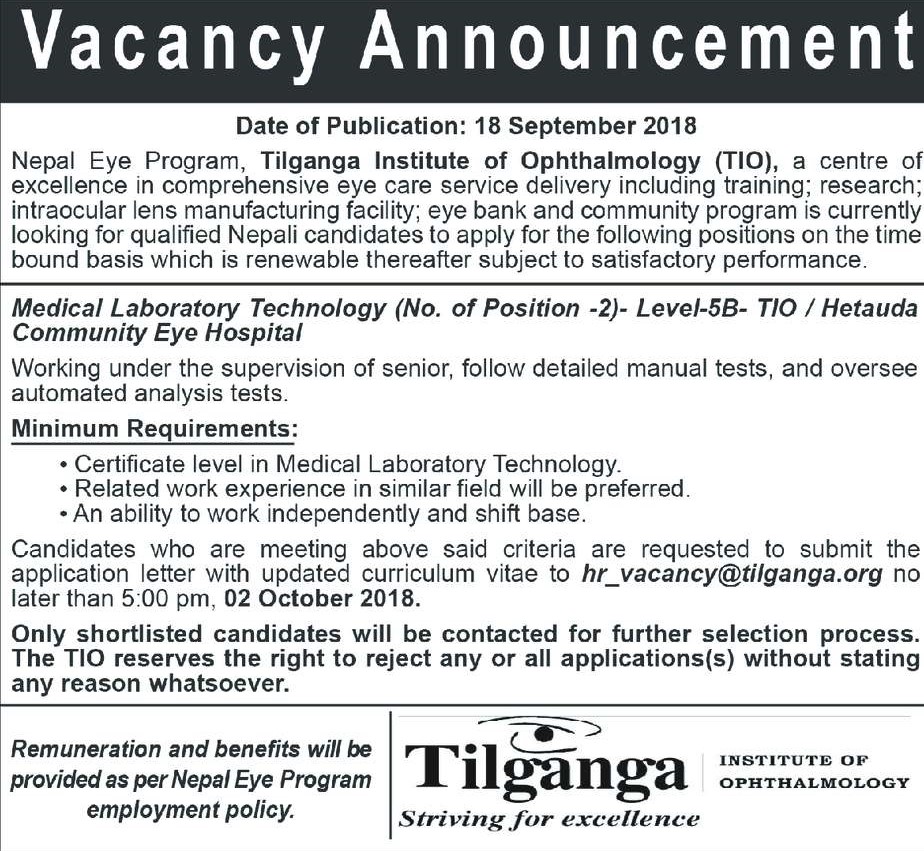 Vacancy Announcement

Date of Publication: 18 September 2018

Nepal Eye Program, Tilganga Institute of Ophthalmology (TIO), a centre of excellence in comprehensive eye care service delivery including training; research; intraocular lens manufacturing facility; eye bank and community program is currently looking for qualified Nepali candidates to apply for the following positions on the time bound basis which is renewable thereafter subject to satisfactory performance.

Medical Laboratory Technology (No. of Position -2)- Level-5B- TIO / Hetauda Community Eye Hospital

Working under the supervision of senior, follow detailed manual tests, and oversee automated analysis tests.

Minimum Requirements:

• Certificate level in Medical Laboratory Technology.
• Related work experience in similar field will be preferred.
• An ability to work independently and shift base.

Candidates who are meeting above said criteria are requested to submit the application letter with updated curriculum vitae to hr_vacancy@tilganga.org no later than 5:00 pm, 02 October 2018.

Only shortlisted candidates will be contacted for further selection process. The TIO reserves the right to reject any or all applications(s) without stating any reason whatsoever.

Remuneration and benefits will be provided as per Nepal Eye Program employment policy.

Tilganga INSTITUTE OF OPHTHALMOLOGY
Striving for excellence